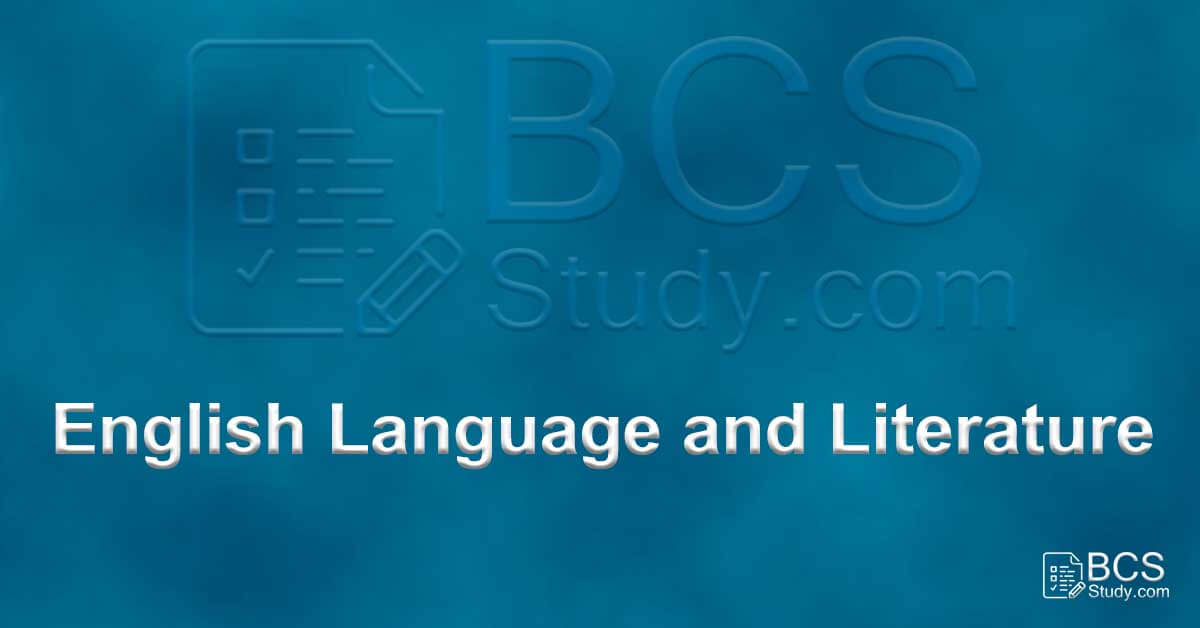 BCS
Study.com

English Language and Literature

BCS
Study.com